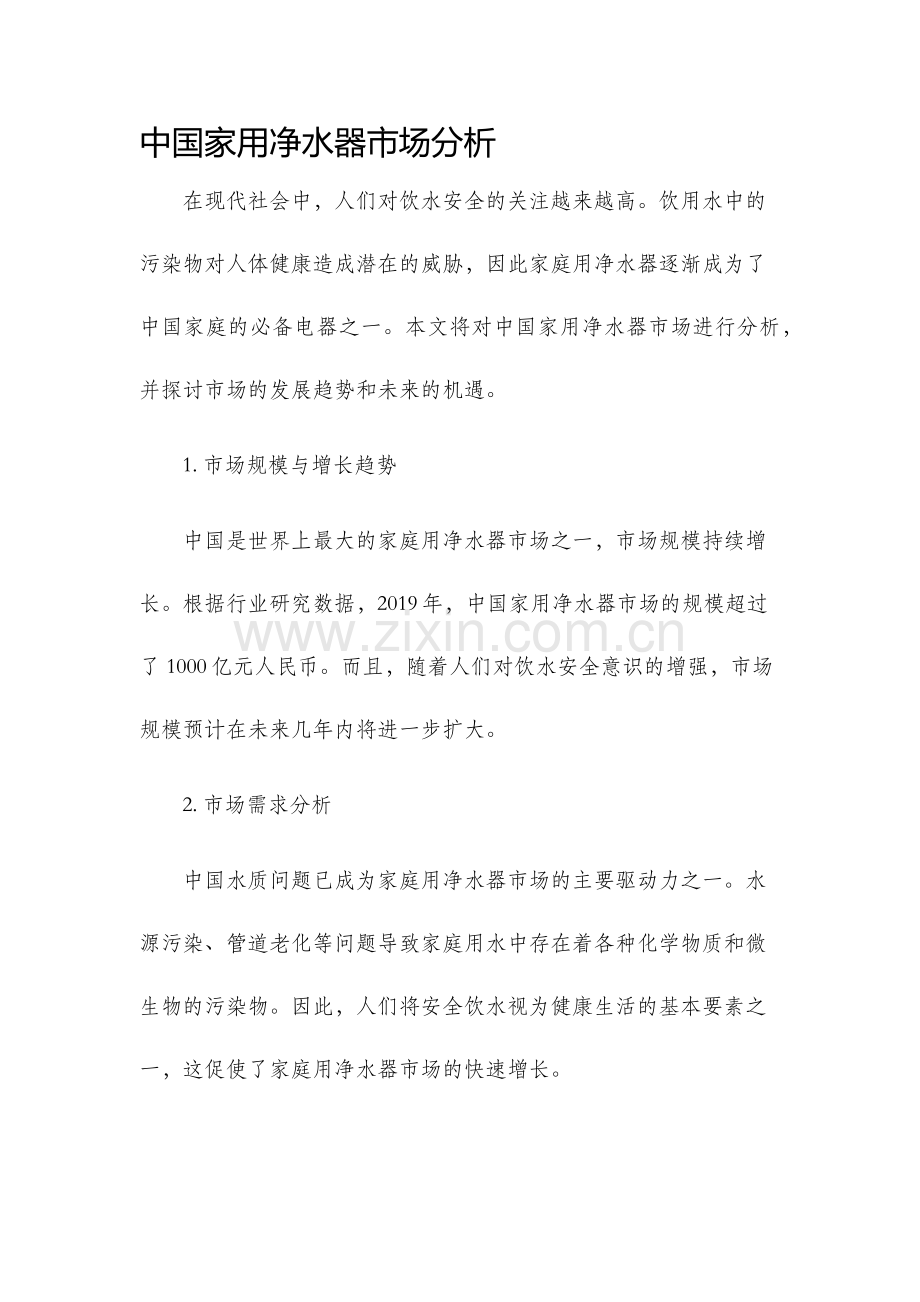 中国家用净水器市场分析

在现代社会中，人们对饮水安全的关注越来越高。饮用水中的污染物对人体健康造成潜在的威胁，因此家庭用净水器逐渐成为了中国家庭的必备电器之一。本文将对中国家用净水器市场进行分析，并探讨市场的发展趋势和未来的机遇。

1.市场规模与增长趋势

中国是世界上最大的家庭用净水器市场之一，市场规模持续增长。根据行业研究数据，2019年，中国家用净水器市场的规模超过了1000亿元人民币。而且，随着人们对饮水安全意识的增强，市场规模预计在未来几年内将进一步扩大。

2.市场需求分析

中国水质问题已成为家庭用净水器市场的主要驱动力之一。水源污染、管道老化等问题导致家庭用水中存在着各种化学物质和微生物的污染物。因此，人们将安全饮水视为健康生活的基本要素之一，这促使了家庭用净水器市场的快速增长。

www.zixin.com.cn